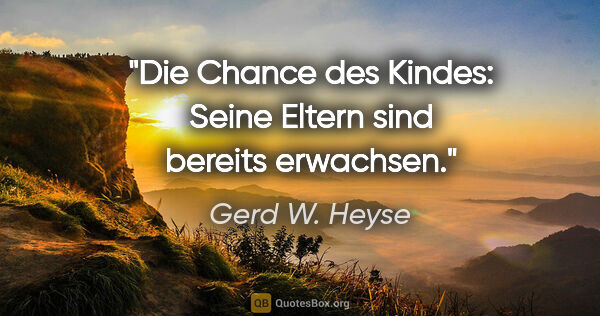 "Die Chance des Kindes: Seine Eltern sind bereits erwachsen."

Gerd W. Heyse

QB QuotesBox.org